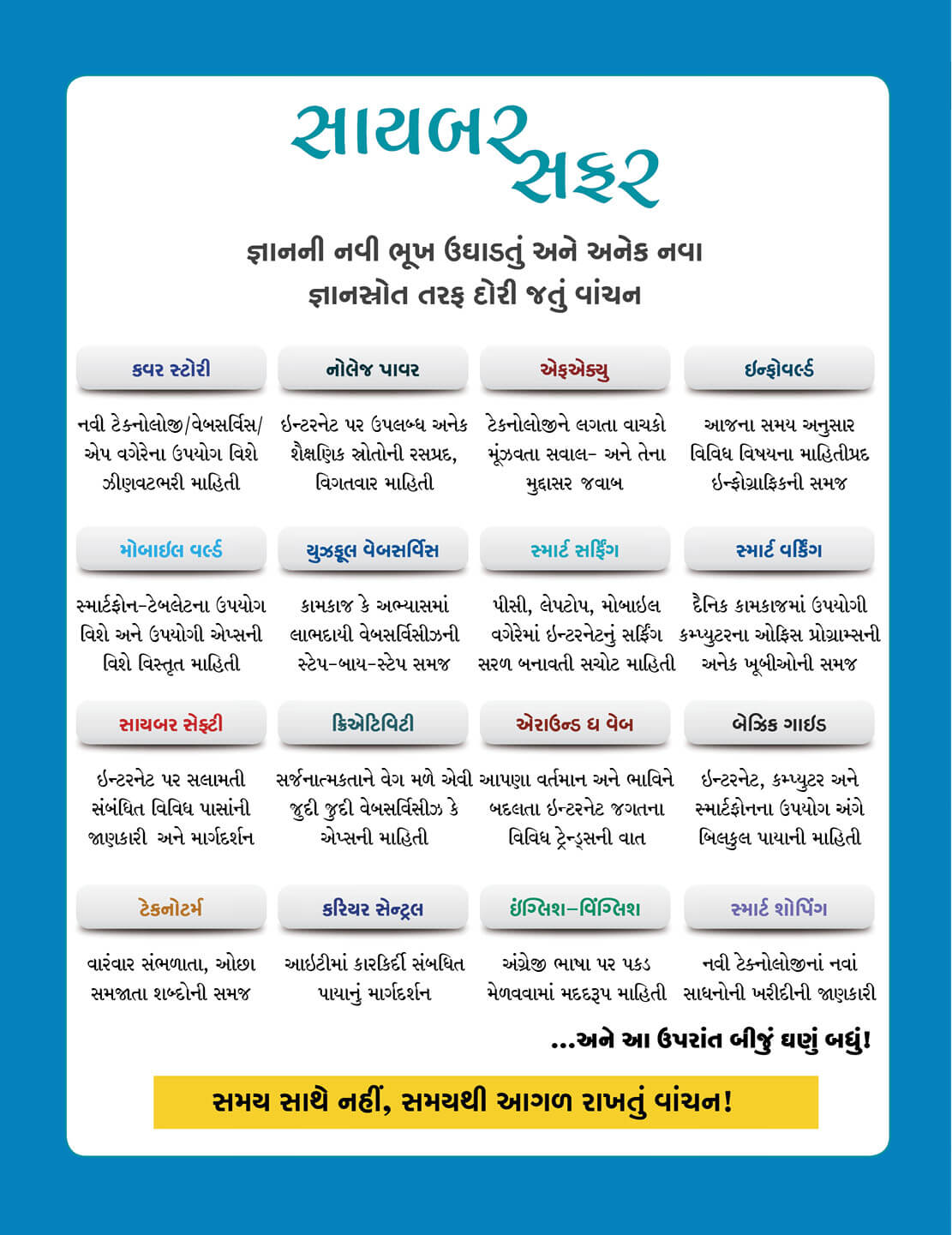 સાયબર સફર

જ્ઞાનની નવી ભૂખ ઉઘાડતું અને અનેક નવા જ્ઞાનસ્રોત તરફ દોરી જતું વાંચન

કવર સ્ટોરી

નવી ટેક્નોલોજી/વેબસર્વિસ/એપ વગેરેના ઉપયોગ વિશે ઝીણવટભરી માહિતી

નોલેજ પાવર

ઇન્ટરનેટ પર ઉપલબ્ધ અનેક શૈક્ષણિક સ્રોતોની રસપ્રદ, વિગતવાર માહિતી

એફએક્યુ

ટેક્નોલોજીને લગતા વાચકો મૂંઝવતા સવાલ- અને તેના મુદ્દાસર જવાબ

ઇન્ફોવર્લ્ડ

આજના સમય અનુસાર વિવિધ વિષયના માહિતીપ્રદ ઇન્ફોગ્રાફિકની સમજ

મોબાઇલ વર્લ્ડ

સ્માર્ટફોન-ટેબલેટના ઉપયોગ વિશે અને ઉપયોગી એપ્સની વિશે વિસ્તૃત માહિતી

યુઝફૂલ વેબસર્વિસ

કામકાજ કે અભ્યાસમાં લાભદાયી વેબસર્વિસીઝની સ્ટેપ-બાય-સ્ટેપ સમજ

સ્માર્ટ સર્ફિંગ

પીસી, લેપટોપ, મોબાઇલ વગેરેમાં ઇન્ટરનેટનું સર્ફિંગ સરળ બનાવતી સચોટ માહિતી

સ્માર્ટ વર્કિંગ

દૈનિક કામકાજમાં ઉપયોગી કમ્પ્યુટરના ઓફિસ પ્રોગ્રામ્સની અનેક ખૂબીઓની સમજ

સાયબર સેફ્ટી

ઇન્ટરનેટ પર સલામતી સંબંધિત વિવિધ પાસાંની જાણકારી અને માર્ગદર્શન

ક્રિએટિવિટી

સર્જનાત્મકતાને વેગ મળે એવી જુદી જુદી વેબસર્વિસીઝ કે એપ્સની માહિતી

એરાઉન્ડ ધ વેબ

આપણા વર્તમાન અને ભાવિને બદલતા ઇન્ટરનેટ જગતના વિવિધ ટ્રેન્ડ્સની વાત

બેઝિક ગાઇડ

ઇન્ટરનેટ, કમ્પ્યુટર અને સ્માર્ટફોનના ઉપયોગ અંગે બિલકુલ પાયાની માહિતી

ટેકનોટર્મ

વારંવાર સંભળાતા, ઓછા સમજાતા શબ્દોની સમજ

કરિયર સેન્ટ્રલ

આઇટીમાં કારકિર્દી સંબધિત પાયાનું માર્ગદર્શન

ઇંગ્લિશ-વિંગ્લિશ

અંગ્રેજી ભાષા પર પકડ મેળવવામાં મદદરૂપ માહિતી

સ્માર્ટ શોપિંગ

નવી ટેક્નોલોજીનાં નવાં સાધનોની ખરીદીની જાણકારી

...અને આ ઉપરાંત બીજું ઘણું બધું!

સમય સાથે નહીં, સમયથી આગળ રાખતું વાંચન!